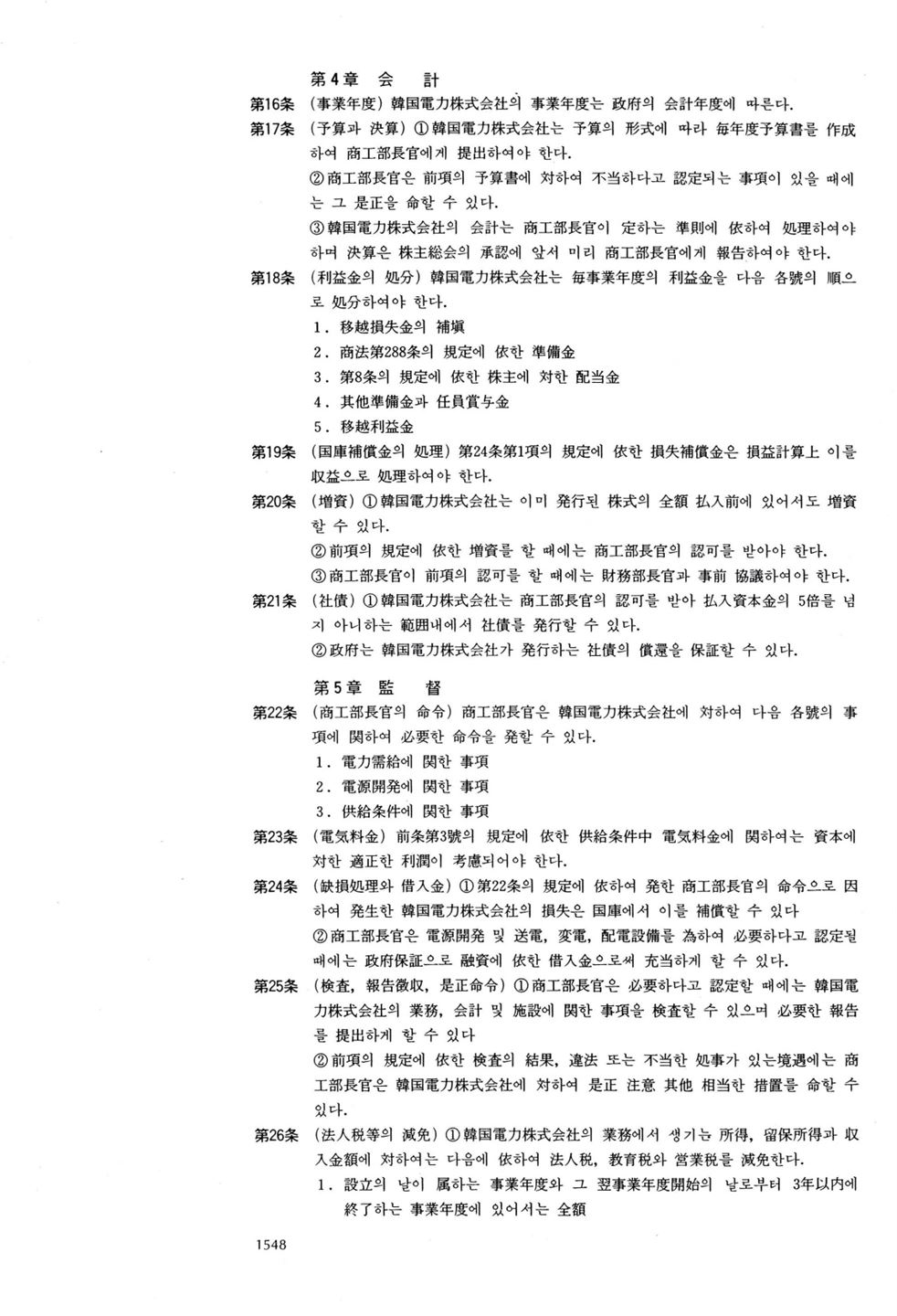 第4章 会　計

第16条 (事業年度) 韓国電力株式会社의 事業年度는 政府의 会計年度에 따른다.

第17条 (予算과 決算) ①韓国電力株式会社는 予算의 形式에 따라 毎年度予算書를 作成하여 商工部長官에게 提出하여야 한다.

②商工部長官은 前項의 予算書에 対하여 不当하다고 認定되는 事項이 있을 때에는 그 是正을 命할 수 있다.

③韓国電力株式会社의 会計는 商工部長官이 定하는 準則에 依하여 処理하여야 하며 決算은 株主総会의 承認에 앞서 미리 商工部長官에게 報告하여야 한다.

第18条 (利益金의 処分) 韓国電力株式会社는 毎事業年度의 利益金을 다음 各號의 順으로 処分하여야 한다.

1. 移越損失金의 補塡
2. 商法第288条의 規定에 依한 準備金
3. 第8条의 規定에 依한 株主에 対한 配当金
4. 其他準備金과 任員賞与金
5. 移越利益金

第19条 (国庫補償金의 処理) 第24条第1項의 規定에 依한 損失補償金은 損益計算上 이를 収益으로 処理하여야 한다.

第20条 (増資) ①韓国電力株式会社는 이미 発行된 株式의 全額 払入前에 있어서도 増資할 수 있다.

②前項의 規定에 依한 増資를 할 때에는 商工部長官의 認可를 받아야 한다.

③商工部長官이 前項의 認可를 할 때에는 財務部長官과 事前 協議하여야 한다.

第21条 (社債) ①韓国電力株式会社는 商工部長官의 認可를 받아 払入資本金의 5倍를 넘지 아니하는 範囲내에서 社債를 発行할 수 있다.

②政府는 韓国電力株式会社가 発行하는 社債의 償還을 保証할 수 있다.

第5章 監　督

第22条 (商工部長官의 命令) 商工部長官은 韓国電力株式会社에 対하여 다음 各號의 事項에 関하여 必要한 命令을 発할 수 있다.

1. 電力需給에 関한 事項
2. 電源開発에 関한 事項
3. 供給条件에 関한 事項

第23条 (電気料金) 前条第3號의 規定에 依한 供給条件中 電気料金에 関하여는 資本에 対한 適正한 利潤이 考慮되어야 한다.

第24条 (缺損処理와 借入金) ①第22条의 規定에 依하여 発한 商工部長官의 命令으로 因하여 発生한 韓国電力株式会社의 損失은 国庫에서 이를 補償할 수 있다

②商工部長官은 電源開発 및 送電, 変電, 配電設備를 為하여 必要하다고 認定될 때에는 政府保証으로 融資에 依한 借入金으로써 充当하게 할 수 있다.

第25条 (検査, 報告徴収, 是正命令) ①商工部長官은 必要하다고 認定할 때에는 韓国電力株式会社의 業務, 会計 및 施設에 関한 事項을 検査할 수 있으며 必要한 報告를 提出하게 할 수 있다

②前項의 規定에 依한 検査의 結果, 違法 또는 不当한 処事가 있는境遇에는 商工部長官은 韓国電力株式会社에 対하여 是正 注意 其他 相当한 措置를 命할 수 있다.

第26条 (法人税等의 減免) ①韓国電力株式会社의 業務에서 생기는 所得, 留保所得과 収入金額에 対하여는 다음에 依하여 法人税, 教育税와 営業税를 減免한다.

1. 設立의 날이 属하는 事業年度와 그 翌事業年度開始의 날로부터 3年以内에 終了하는 事業年度에 있어서는 全額

1548